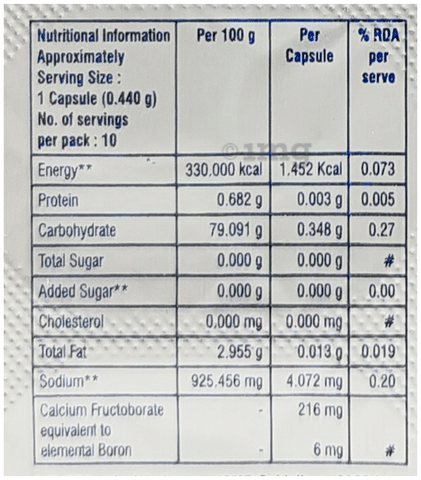 | Nutritional Information Approximately Serving Size : 1 Capsule (0.440 g) No. of servings per pack : 10 | Per 100 g | Per Capsule | % RDA per serve |
|---|---|---|---|
| Energy** | 330.000 kcal | 1.452 Kcal | 0.073 |
| Protein | 0.682 g | 0.003 g | 0.005 |
| Carbohydrate | 79.091 g | 0.348 g | 0.27 |
| Total Sugar | 0.000 g | 0.000 g | # |
| Added Sugar** | 0.000 g | 0.000 g | 0.00 |
| Cholesterol | 0.000 mg | 0.000 mg | # |
| Total Fat | 2.955 g | 0.013 g | 0.019 |
| Sodium** | 925.456 mg | 4.072 mg | 0.20 |
| Calcium Fructoborate equivalent to elemental Boron | - - | 216 mg 6 mg | # |

©1mg